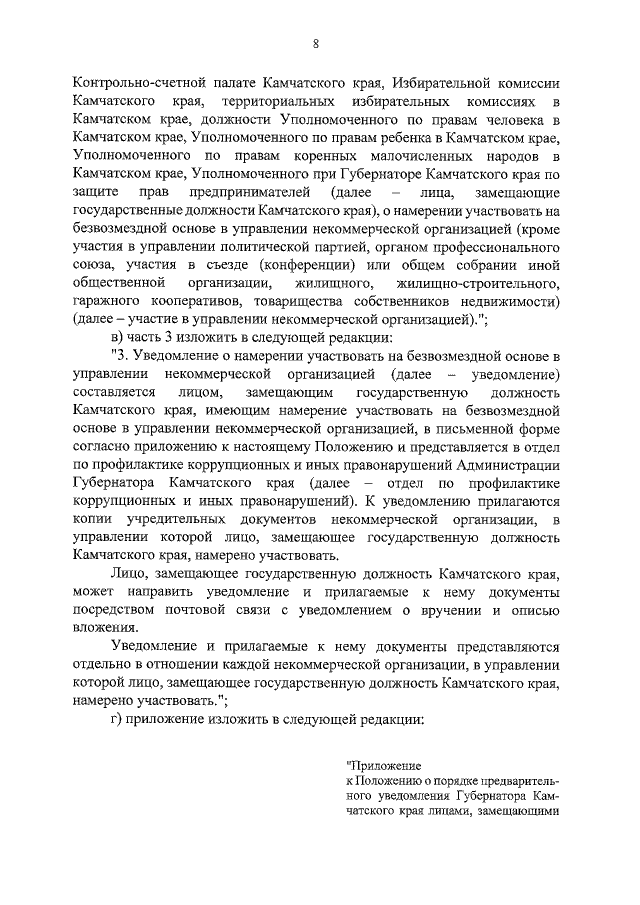 8

Контрольно-счетной палате Камчатского края, Избирательной комиссии Камчатского края, территориальных избирательных комиссиях в Камчатском крае, должности Уполномоченного по правам человека в Камчатском крае, Уполномоченного по правам ребенка в Камчатском крае, Уполномоченного по правам коренных малочисленных народов в Камчатском крае, Уполномоченного при Губернаторе Камчатского края по защите прав предпринимателей (далее – лица, замещающие государственные должности Камчатского края), о намерении участвовать на безвозмездной основе в управлении некоммерческой организацией (кроме участия в управлении политической партией, органом профессионального союза, участия в съезде (конференции) или общем собрании иной общественной организации, жилищного, жилищно-строительного, гаражного кооперативов, товарищества собственников недвижимости) (далее – участие в управлении некоммерческой организацией).";

в) часть 3 изложить в следующей редакции:

"3. Уведомление о намерении участвовать на безвозмездной основе в управлении некоммерческой организацией (далее – уведомление) составляется лицом, замещающим государственную должность Камчатского края, имеющим намерение участвовать на безвозмездной основе в управлении некоммерческой организацией, в письменной форме согласно приложению к настоящему Положению и представляется в отдел по профилактике коррупционных и иных правонарушений Администрации Губернатора Камчатского края (далее – отдел по профилактике коррупционных и иных правонарушений). К уведомлению прилагаются копии учредительных документов некоммерческой организации, в управлении которой лицо, замещающее государственную должность Камчатского края, намерено участвовать.

Лицо, замещающее государственную должность Камчатского края, может направить уведомление и прилагаемые к нему документы посредством почтовой связи с уведомлением о вручении и описью вложения.

Уведомление и прилагаемые к нему документы представляются отдельно в отношении каждой некоммерческой организации, в управлении которой лицо, замещающее государственную должность Камчатского края, намерено участвовать.";

г) приложение изложить в следующей редакции:

"Приложение
к Положению о порядке предварительного уведомления Губернатора Камчатского края лицами, замещающими